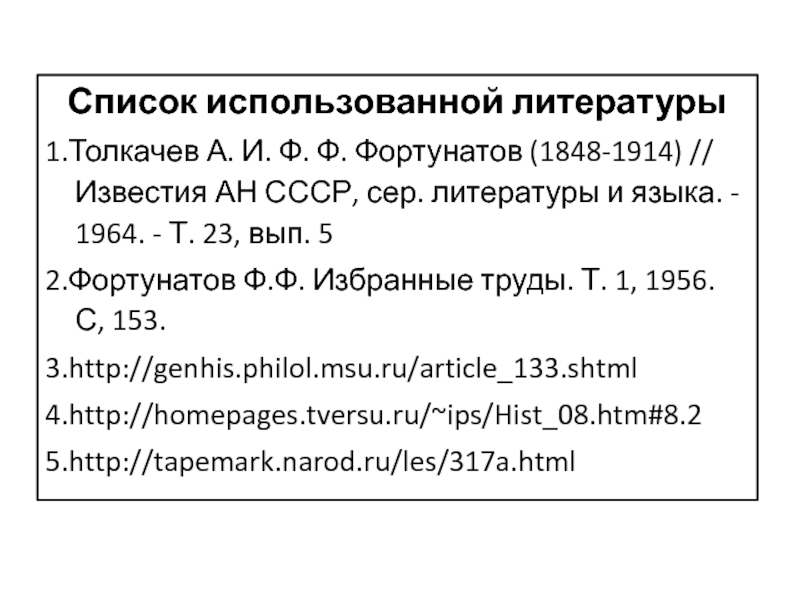 Список использованной литературы

1.Толкачев А. И. Ф. Ф. Фортунатов (1848-1914) // Известия АН СССР, сер. литературы и языка. - 1964. - Т. 23, вып. 5

2.Фортунатов Ф.Ф. Избранные труды. Т. 1, 1956. С, 153.

3.http://genhis.philol.msu.ru/article_133.shtml

4.http://homepages.tversu.ru/~ips/Hist_08.htm#8.2

5.http://tapemark.narod.ru/les/317a.html